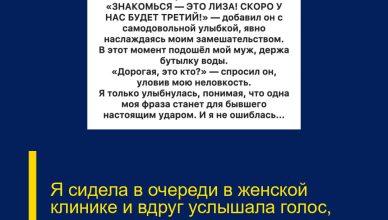 «ЗНАКОМЬСЯ — ЭТО ЛИЗА! СКОРО У НАС БУДЕТ ТРЕТИЙ!» — добавил он с самодовольной улыбкой, явно наслаждаясь моим замешательством.
В этот момент подошёл мой муж, держа бутылку воды.
«Дорогая, это кто?» — спросил он, уловив мою неловкость.
Я только улыбнулась, понимая, что одна моя фраза станет для бывшего настоящим ударом. И я не ошиблась...

Я сидела в очереди в женской клинике и вдруг услышала голос,